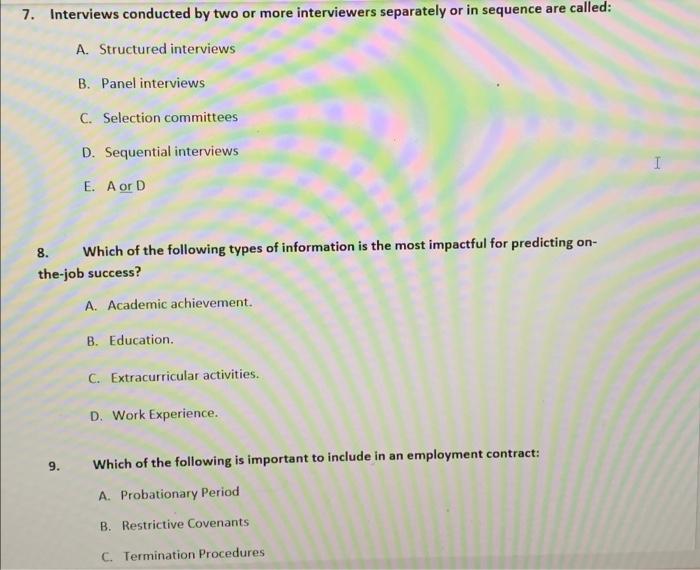 7. Interviews conducted by two or more interviewers separately or in sequence are called:

A. Structured interviews

B. Panel interviews

C. Selection committees

D. Sequential interviews

E. A or D

8. Which of the following types of information is the most impactful for predicting on-the-job success?

A. Academic achievement.

B. Education.

C. Extracurricular activities.

D. Work Experience.

9. Which of the following is important to include in an employment contract:

A. Probationary Period

B. Restrictive Covenants

C. Termination Procedures